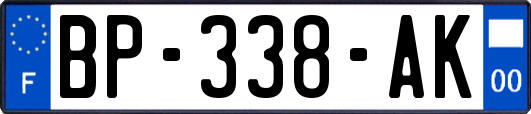 F
BP-338-AK
00